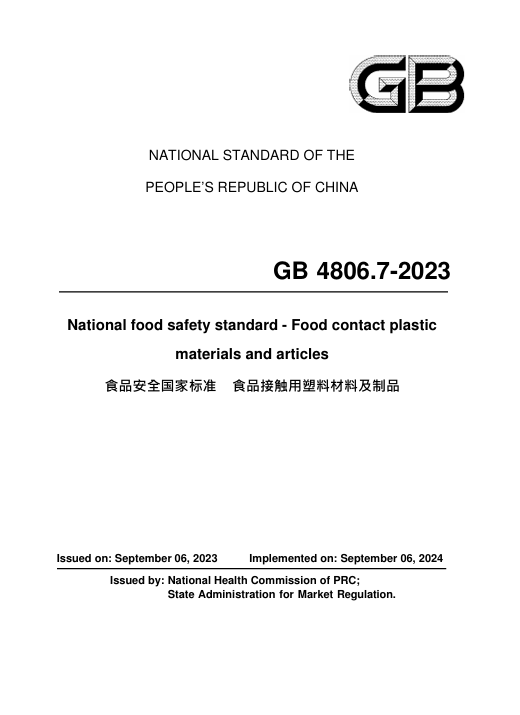 GB

NATIONAL STANDARD OF THE

PEOPLE'S REPUBLIC OF CHINA

GB 4806.7-2023

National food safety standard - Food contact plastic materials and articles

食品安全国家标准 食品接触用塑料材料及制品

Issued on: September 06, 2023 Implemented on: September 06, 2024

Issued by: National Health Commission of PRC;
State Administration for Market Regulation.